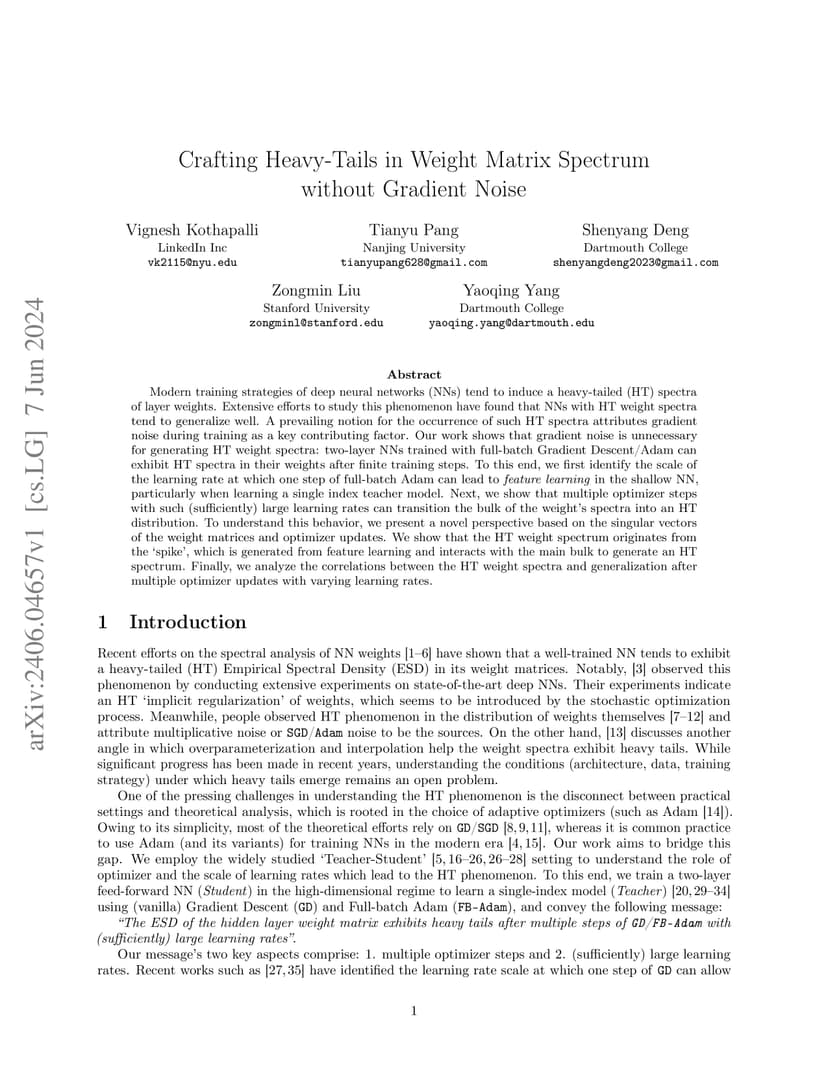 arXiv:2406.04657v1 [cs.LG] 7 Jun 2024

Crafting Heavy-Tails in Weight Matrix Spectrum without Gradient Noise

Vignesh Kothapalli
LinkedIn Inc
vk2115@nyu.edu

Tianyu Pang
Nanjing University
tianyupang628@gmail.com

Shenyang Deng
Dartmouth College
shenyangdeng2023@gmail.com

Zongmin Liu
Stanford University
zongminl@stanford.edu

Yaoqing Yang
Dartmouth College
yaoqing.yang@dartmouth.edu

Abstract

Modern training strategies of deep neural networks (NNs) tend to induce a heavy-tailed (HT) spectra of layer weights. Extensive efforts to study this phenomenon have found that NNs with HT weight spectra tend to generalize well. A prevailing notion for the occurrence of such HT spectra attributes gradient noise during training as a key contributing factor. Our work shows that gradient noise is unnecessary for generating HT weight spectra: two-layer NNs trained with full-batch Gradient Descent/Adam can exhibit HT spectra in their weights after finite training steps. To this end, we first identify the scale of the learning rate at which one step of full-batch Adam can lead to feature learning in the shallow NN, particularly when learning a single index teacher model. Next, we show that multiple optimizer steps with such (sufficiently) large learning rates can transition the bulk of the weight's spectra into an HT distribution. To understand this behavior, we present a novel perspective based on the singular vectors of the weight matrices and optimizer updates. We show that the HT weight spectrum originates from the 'spike', which is generated from feature learning and interacts with the main bulk to generate an HT spectrum. Finally, we analyze the correlations between the HT weight spectra and generalization after multiple optimizer updates with varying learning rates.

1 Introduction

Recent efforts on the spectral analysis of NN weights [1–6] have shown that a well-trained NN tends to exhibit a heavy-tailed (HT) Empirical Spectral Density (ESD) in its weight matrices. Notably, [3] observed this phenomenon by conducting extensive experiments on state-of-the-art deep NNs. Their experiments indicate an HT 'implicit regularization' of weights, which seems to be introduced by the stochastic optimization process. Meanwhile, people observed HT phenomenon in the distribution of weights themselves [7–12] and attribute multiplicative noise or SGD/Adam noise to be the sources. On the other hand, [13] discusses another angle in which overparameterization and interpolation help the weight spectra exhibit heavy tails. While significant progress has been made in recent years, understanding the conditions (architecture, data, training strategy) under which heavy tails emerge remains an open problem.

One of the pressing challenges in understanding the HT phenomenon is the disconnect between practical settings and theoretical analysis, which is rooted in the choice of adaptive optimizers (such as Adam [14]). Owing to its simplicity, most of the theoretical efforts rely on GD/SGD [8, 9, 11], whereas it is common practice to use Adam (and its variants) for training NNs in the modern era [4, 15]. Our work aims to bridge this gap. We employ the widely studied 'Teacher-Student' [5, 16–26, 26–28] setting to understand the role of optimizer and the scale of learning rates which lead to the HT phenomenon. To this end, we train a two-layer feed-forward NN (Student) in the high-dimensional regime to learn a single-index model (Teacher) [20, 29–34] using (vanilla) Gradient Descent (GD) and Full-batch Adam (FB-Adam), and convey the following message:

"The ESD of the hidden layer weight matrix exhibits heavy tails after multiple steps of GD/FB-Adam with (sufficiently) large learning rates".

Our message's two key aspects comprise: 1. multiple optimizer steps and 2. (sufficiently) large learning rates. Recent works such as [27, 35] have identified the learning rate scale at which one step of GD can allow

1